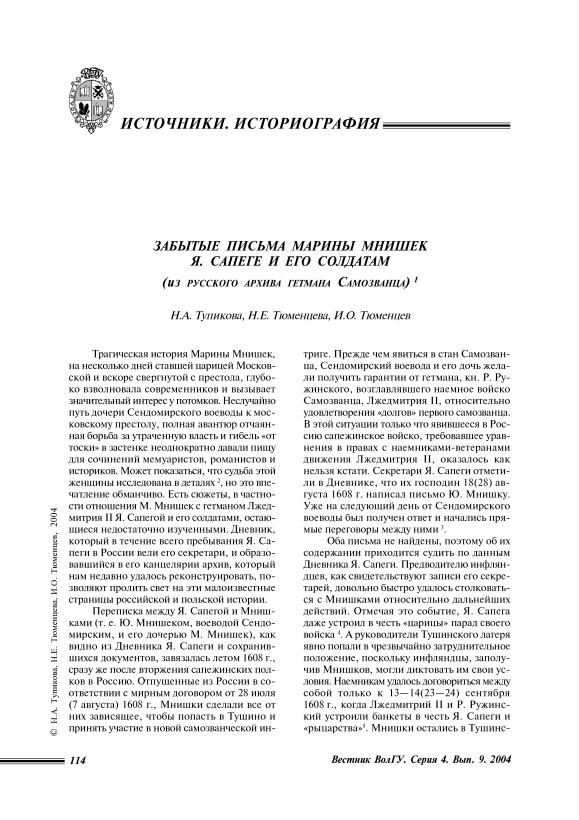 ИСТОЧНИКИ. ИСТОРИОГРАФИЯ

ЗАБЫТЫЕ ПИСЬМА МАРИНЫ МНИШЕК Я. САПЕГЕ И ЕГО СОЛДАТАМ

(ИЗ РУССКОГО АРХИВА ГЕТМАНА САМОЗВАНЦА) $^1$

Н.А. Тупикова, Н.Е. Тюменцева, И.О. Тюменцев

Трагическая история Марины Мнишек, на несколько дней ставшей царицей Московской и вскоре свергнутой с престола, глубоко взволновала современников и вызывает значительный интерес у потомков. Неслучайно путь дочери Сендомирского воеводы к московскому престолу, полная авантюр отчаянная борьба за утраченную власть и гибель «от тоски» в застенке неоднократно давали пищу для сочинений мемуаристов, романистов и историков. Может показаться, что судьба этой женщины исследована в деталях $^2$, но это впечатление обманчиво. Есть сюжеты, в частности отношения М. Мнишек с гетманом Лжедмитрия II Я. Сапегой и его солдатами, остающиеся недостаточно изученными. Дневник, который в течение всего пребывания Я. Сапеги в России вели его секретари, и образовавшийся в его канцелярии архив, который нам недавно удалось реконструировать, позволяют пролить свет на эти малоизвестные страницы российской и польской истории.

Переписка между Я. Сапегой и Мнишками (т. е. Ю. Мнишеком, воеводой Сендомирским, и его дочерью М. Мнишек), как видно из Дневника Я. Сапеги и сохранившихся документов, завязалась летом 1608 г., сразу же после вторжения сапежинских полков в Россию. Отпущенные из России в соответствии с мирным договором от 28 июля (7 августа) 1608 г., Мнишки сделали все от них зависящее, чтобы попасть в Тушино и принять участие в новой самозванческой интриге. Прежде чем явиться в стан Самозванца, Сендомирский воевода и его дочь желали получить гарантии от гетмана, кн. Р. Ружинского, возглавлявшего наемное войско Самозванца, Лжедмитрия II, относительно удовлетворения «долгов» первого самозванца. В этой ситуации только что явившееся в Россию сапежинское войско, требовавшее уравнения в правах с наемниками-ветеранами движения Лжедмитрия II, оказалось как нельзя кстати. Секретари Я. Сапеги отметили в Дневнике, что их господин 18(28) августа 1608 г. написал письмо Ю. Мнишку. Уже на следующий день от Сендомирского воеводы был получен ответ и начались прямые переговоры между ними $^3$.

Оба письма не найдены, поэтому об их содержании приходится судить по данным Дневника Я. Сапеги. Предводителю инфляндцев, как свидетельствуют записи его секретарей, довольно быстро удалось столковаться с Мнишками относительно дальнейших действий. Отмечая это событие, Я. Сапега даже устроил в честь «царицы» парад своего войска $^4$. А руководители Тушинского лагеря явно попали в чрезвычайно затруднительное положение, поскольку инфляндцы, заполучив Мнишков, могли диктовать им свои условия. Наемникам удалось договориться между собой только к 13—14(23—24) сентября 1608 г., когда Лжедмитрий II и Р. Ружинский устроили банкеты в честь Я. Сапеги и «рыцарства»$^5$. Мнишки остались в Тушинс-

© Н.А. Тупикова, Н.Е. Тюменцева, И.О. Тюменцев, 2004

114

Вестник ВолГУ. Серия 4. Вып. 9. 2004